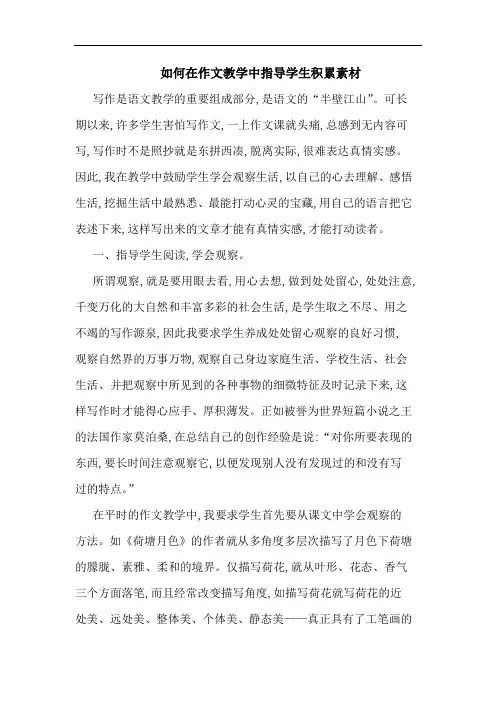 如何在作文教学中指导学生积累素材

写作是语文教学的重要组成部分,是语文的“半壁江山”。可长期以来,许多学生害怕写作文,一上作文课就头痛,总感到无内容可写,写作时不是照抄就是东拼西凑,脱离实际,很难表达真情实感。因此,我在教学中鼓励学生学会观察生活,以自己的心去理解、感悟生活,挖掘生活中最熟悉、最能打动心灵的宝藏,用自己的语言把它表述下来,这样写出来的文章才能有真情实感,才能打动读者。

一、指导学生阅读,学会观察。

所谓观察,就是要用眼去看,用心去想,做到处处留心,处处注意,千变万化的大自然和丰富多彩的社会生活,是学生取之不尽、用之不竭的写作源泉,因此我要求学生养成处处留心观察的良好习惯,观察自然界的万事万物,观察自己身边家庭生活、学校生活、社会生活、并把观察中所见到的各种事物的细微特征及时记录下来,这样写作时才能得心应手、厚积薄发。正如被誉为世界短篇小说之王的法国作家莫泊桑,在总结自己的创作经验是说:“对你所要表现的东西,要长时间注意观察它,以便发现别人没有发现过的和没有写过的特点。”

在平时的作文教学中,我要求学生首先要从课文中学会观察的方法。如《荷塘月色》的作者就从多角度多层次描写了月色下荷塘的朦胧、素雅、柔和的境界。仅描写荷花,就从叶形、花态、香气三个方面落笔,而且经常改变描写角度,如描写荷花就写荷花的近处美、远处美、整体美、个体美、静态美——真正具有了工笔画的